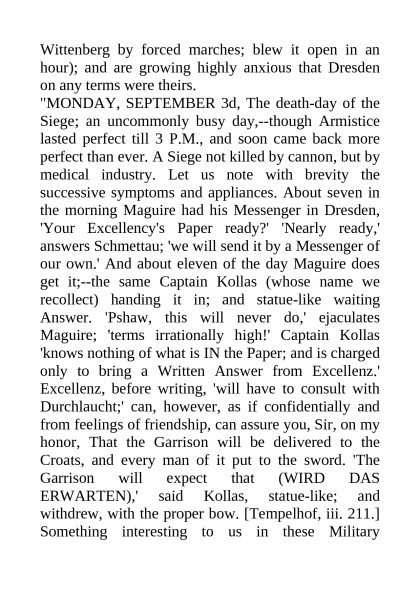 Wittenberg by forced marches; blew it open in an hour); and are growing highly anxious that Dresden on any terms were theirs.

"MONDAY, SEPTEMBER 3d, The death-day of the Siege; an uncommonly busy day,--though Armistice lasted perfect till 3 P.M., and soon came back more perfect than ever. A Siege not killed by cannon, but by medical industry. Let us note with brevity the successive symptoms and appliances. About seven in the morning Maguire had his Messenger in Dresden, 'Your Excellency's Paper ready?' 'Nearly ready,' answers Schmettau; 'we will send it by a Messenger of our own.' And about eleven of the day Maguire does get it;--the same Captain Kollas (whose name we recollect) handing it in; and statue-like waiting Answer. 'Pshaw, this will never do,' ejaculates Maguire; 'terms irrationally high!' Captain Kollas 'knows nothing of what is IN the Paper; and is charged only to bring a Written Answer from Excellenz.' Excellenz, before writing, 'will have to consult with Durchlaucht;' can, however, as if confidentially and from feelings of friendship, can assure you, Sir, on my honor, That the Garrison will be delivered to the Croats, and every man of it put to the sword. 'The Garrison will expect that (WIRD DAS ERWARTEN),' said Kollas, statue-like; and withdrew, with the proper bow. [Tempelhof, iii. 211.] Something interesting to us in these Military